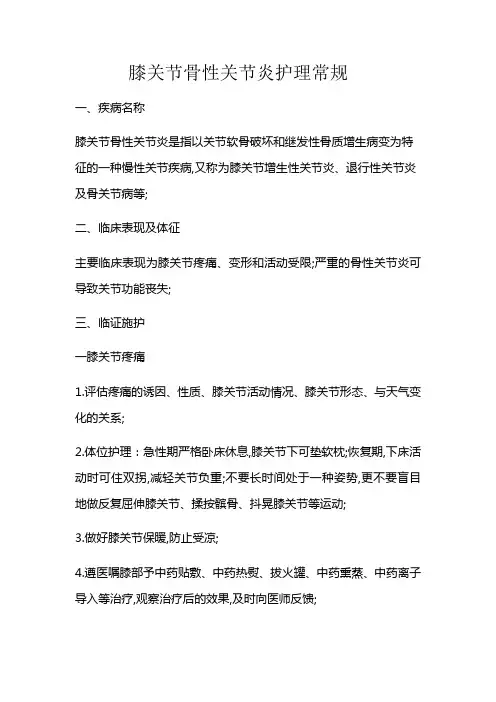 膝关节骨性关节炎护理常规

一、疾病名称

膝关节骨性关节炎是指以关节软骨破坏和继发性骨质增生病变为特征的一种慢性关节疾病,又称为膝关节增生性关节炎、退行性关节炎及骨关节病等;

二、临床表现及体征

主要临床表现为膝关节疼痛、变形和活动受限;严重的骨性关节炎可导致关节功能丧失;

三、临证施护

一膝关节疼痛

1.评估疼痛的诱因、性质、膝关节活动情况、膝关节形态、与天气变化的关系;

2.体位护理：急性期严格卧床休息,膝关节下可垫软枕;恢复期,下床活动时可住双拐,减轻关节负重;不要长时间处于一种姿势,更不要盲目地做反复屈伸膝关节、揉按髌骨、抖晃膝关节等运动;

3.做好膝关节保暖,防止受凉;

4.遵医嘱膝部予中药贴敷、中药热熨、拔火罐、中药熏蒸、中药离子导入等治疗,观察治疗后的效果,及时向医师反馈;